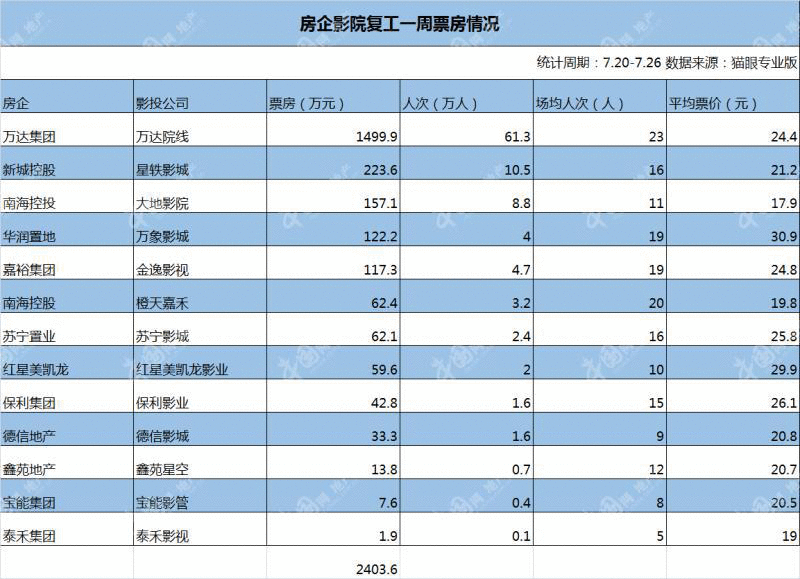 房企影院复工一周票房情况

统计周期：7.20-7.26 数据来源：猫眼专业版

| 房企 | 影投公司 | 票房（万元） | 人次（万人） | 场均人次（人） | 平均票价（元） |
|---|---|---|---|---|---|
| 万达集团 | 万达院线 | 1499.9 | 61.3 | 23 | 24.4 |
| 新城控股 | 星轶影城 | 223.6 | 10.5 | 16 | 21.2 |
| 南海控投 | 大地影院 | 157.1 | 8.8 | 11 | 17.9 |
| 华润置地 | 万象影城 | 122.2 | 4 | 19 | 30.9 |
| 嘉裕集团 | 金逸影视 | 117.3 | 4.7 | 19 | 24.8 |
| 南海控股 | 橙天嘉禾 | 62.4 | 3.2 | 20 | 19.8 |
| 苏宁置业 | 苏宁影城 | 62.1 | 2.4 | 16 | 25.8 |
| 红星美凯龙 | 红星美凯龙影业 | 59.6 | 2 | 10 | 29.9 |
| 保利集团 | 保利影业 | 42.8 | 1.6 | 15 | 26.1 |
| 德信地产 | 德信影城 | 33.3 | 1.6 | 9 | 20.8 |
| 鑫苑地产 | 鑫苑星空 | 13.8 | 0.7 | 12 | 20.7 |
| 宝能集团 | 宝能影管 | 7.6 | 0.4 | 8 | 20.5 |
| 泰禾集团 | 泰禾影视 | 1.9 | 0.1 | 5 | 19 |
| | | 2403.6 | | | |